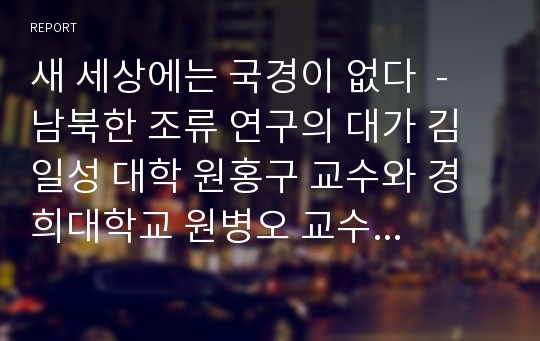 REPORT

새 세상에는 국경이 없다 - 남북한 조류 연구의 대가 김일성 대학 원홍구 교수와 경희대학교 원병오 교수...